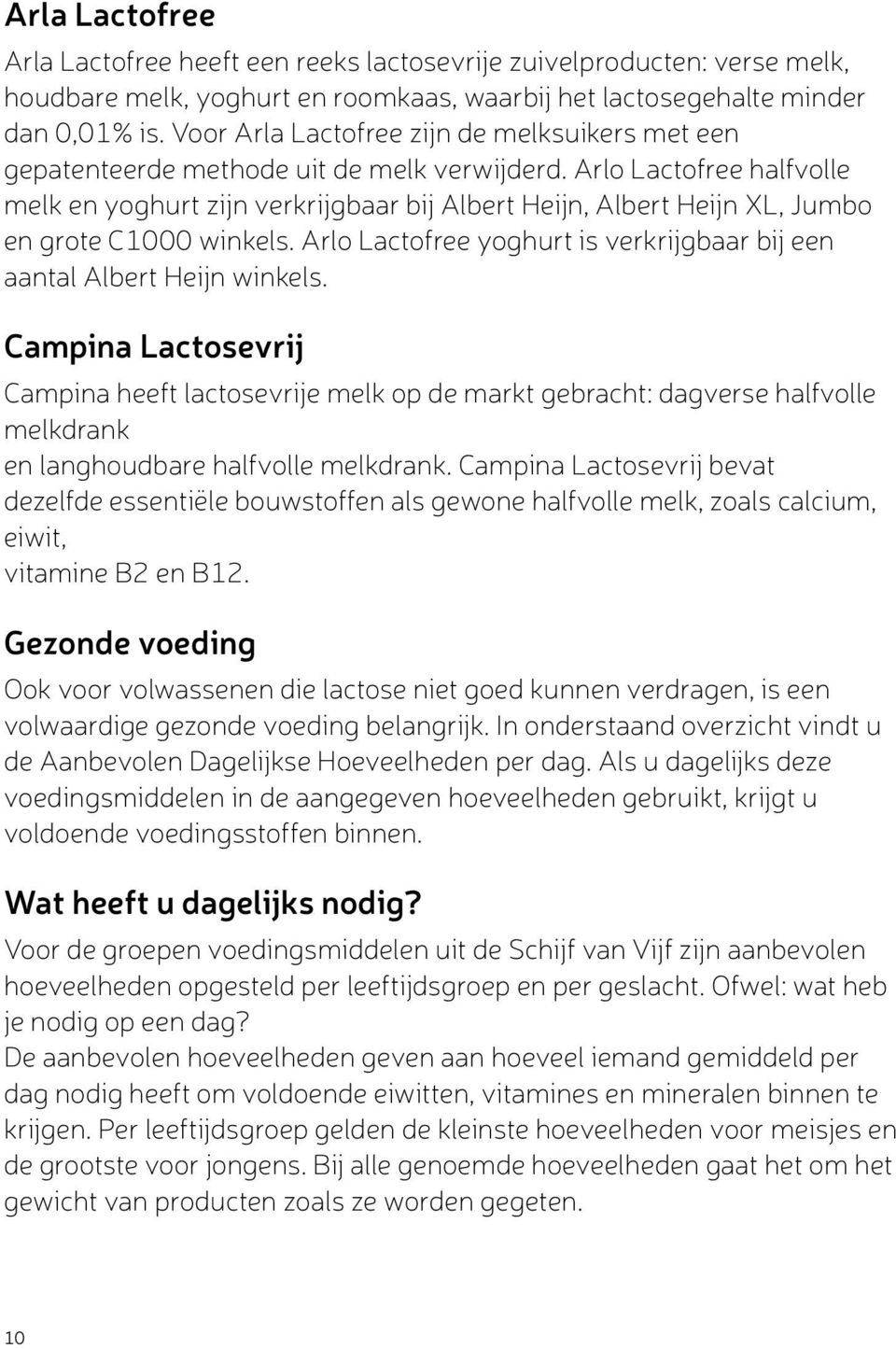 Arla Lactofree

Arla Lactofree heeft een reeks lactosevrije zuivelproducten: verse melk, houdbare melk, yoghurt en roomkaas, waarbij het lactosegehalte minder dan 0,01% is. Voor Arla Lactofree zijn de melksuikers met een gepatenteerde methode uit de melk verwijderd. Arlo Lactofree halfvolle melk en yoghurt zijn verkrijgbaar bij Albert Heijn, Albert Heijn XL, Jumbo en grote C1000 winkels. Arlo Lactofree yoghurt is verkrijgbaar bij een aantal Albert Heijn winkels.

Campina Lactosevrij

Campina heeft lactosevrije melk op de markt gebracht: dagverse halfvolle melkdrank
en langhoudbare halfvolle melkdrank. Campina Lactosevrij bevat dezelfde essentiële bouwstoffen als gewone halfvolle melk, zoals calcium, eiwit,
vitamine B2 en B12.

Gezonde voeding

Ook voor volwassenen die lactose niet goed kunnen verdragen, is een volwaardige gezonde voeding belangrijk. In onderstaand overzicht vindt u de Aanbevolen Dagelijkse Hoeveelheden per dag. Als u dagelijks deze voedingsmiddelen in de aangegeven hoeveelheden gebruikt, krijgt u voldoende voedingsstoffen binnen.

Wat heeft u dagelijks nodig?

Voor de groepen voedingsmiddelen uit de Schijf van Vijf zijn aanbevolen hoeveelheden opgesteld per leeftijdsgroep en per geslacht. Ofwel: wat heb je nodig op een dag?
De aanbevolen hoeveelheden geven aan hoeveel iemand gemiddeld per dag nodig heeft om voldoende eiwitten, vitamines en mineralen binnen te krijgen. Per leeftijdsgroep gelden de kleinste hoeveelheden voor meisjes en de grootste voor jongens. Bij alle genoemde hoeveelheden gaat het om het gewicht van producten zoals ze worden gegeten.

10